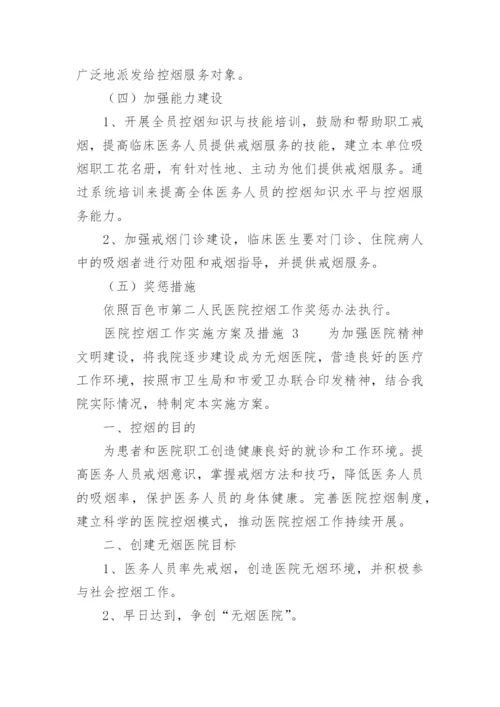 广泛地派发给控烟服务对象。

（四）加强能力建设

1、开展全员控烟知识与技能培训，鼓励和帮助职工戒烟，提高临床医务人员提供戒烟服务的技能，建立本单位吸烟职工花名册，有针对性地、主动为他们提供戒烟服务。通过系统培训来提高全体医务人员的控烟知识水平与控烟服务能力。

2、加强戒烟门诊建设，临床医生要对门诊、住院病人中的吸烟者进行劝阻和戒烟指导，并提供戒烟服务。

（五）奖惩措施

依照百色市第二人民医院控烟工作奖惩办法执行。

医院控烟工作实施方案及措施 3　　为加强医院精神文明建设，将我院逐步建设成为无烟医院，营造良好的医疗工作环境，按照市卫生局和市爱卫办联合印发精神，结合我院实际情况，特制定本实施方案。

一、控烟的目的

为患者和医院职工创造健康良好的就诊和工作环境。提高医务人员戒烟意识，掌握戒烟方法和技巧，降低医务人员的吸烟率，保护医务人员的身体健康。完善医院控烟制度，建立科学的医院控烟模式，推动医院控烟工作持续开展。

二、创建无烟医院目标

1、医务人员率先戒烟，创造医院无烟环境，并积极参与社会控烟工作。

2、早日达到，争创“无烟医院”。